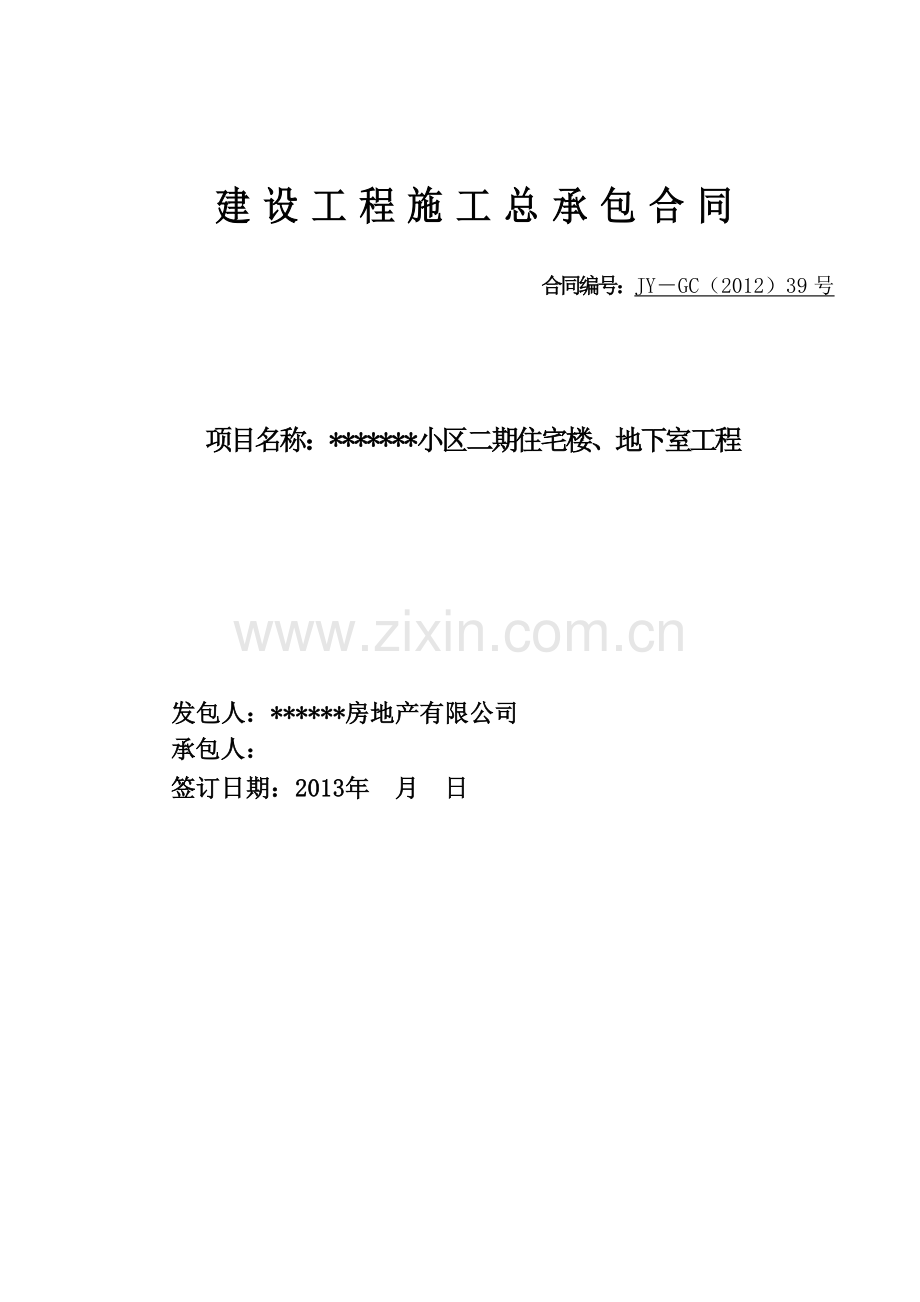 建设工程施工总承包合同

合同编号：JY－GC（2012）39号

项目名称：*******小区二期住宅楼、地下室工程

www.zixin.com.cn

发包人：******房地产有限公司
承包人：
签订日期：2013年　月　日